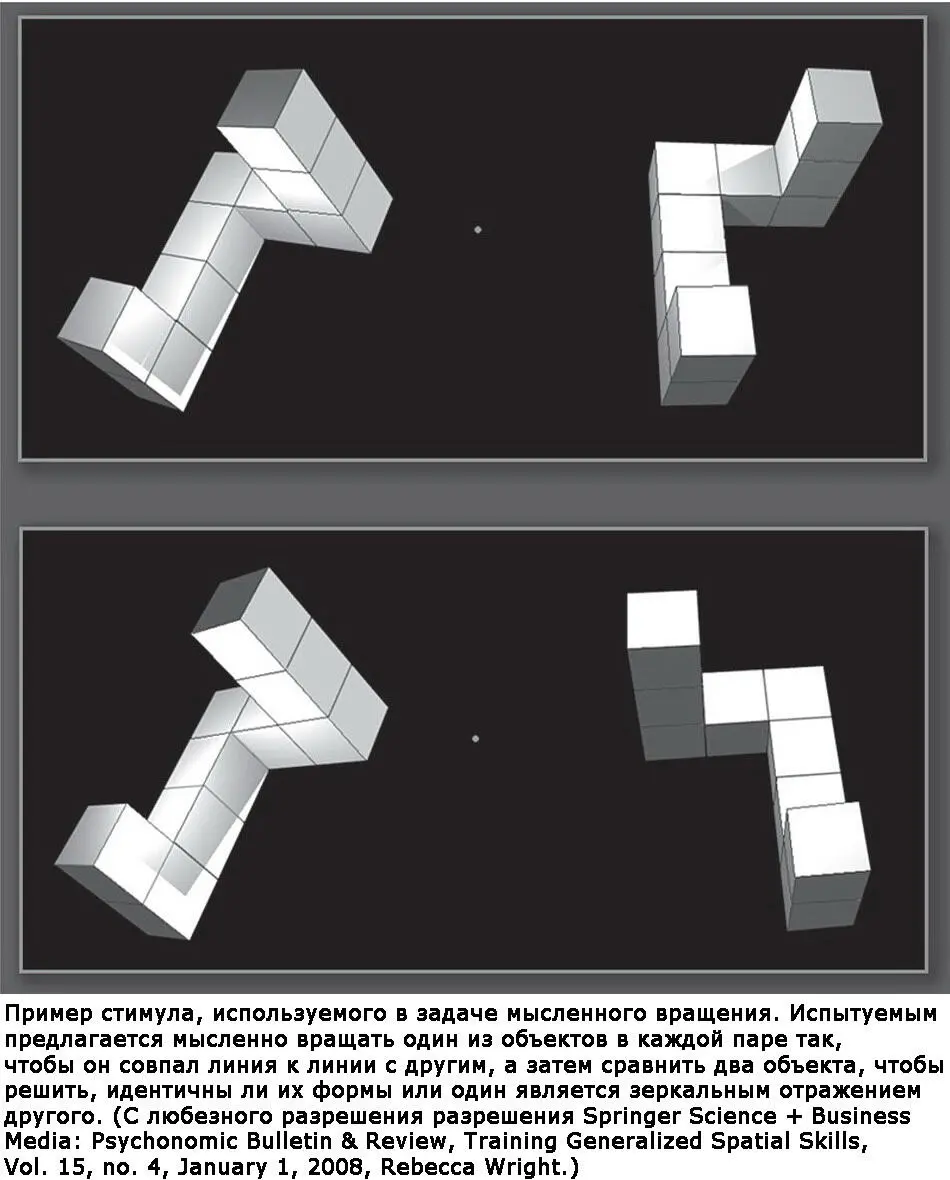 Пример стимула, используемого в задаче мысленного вращения. Испытуемым предлагается мысленно вращать один из объектов в каждой паре так, чтобы он совпал линия к линии с другим, а затем сравнить два объекта, чтобы решить, идентичны ли их формы или один является зеркальным отражением другого. (С любезного разрешения разрешения Springer Science + Business Media: Psychonomic Bulletin & Review, Training Generalized Spatial Skills, Vol. 15, no. 4, January 1, 2008, Rebecca Wright.)